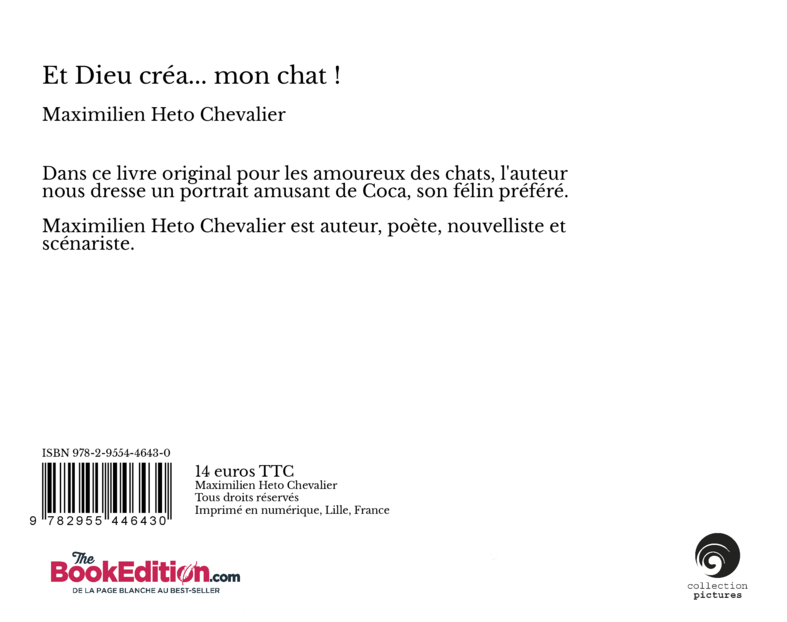 Et Dieu créa... mon chat !

Maximilien Heto Chevalier

Dans ce livre original pour les amoureux des chats, l'auteur nous dresse un portrait amusant de Coca, son félin préféré.

Maximilien Heto Chevalier est auteur, poète, nouvelliste et scénariste.

ISBN 978-2-9554-4643-0

9 782955 446430

14 euros TTC
Maximilien Heto Chevalier
Tous droits réservés
Imprimé en numérique, Lille, France

The BookEdition.com
DE LA PAGE BLANCHE AU BEST-SELLER

collection
pictures